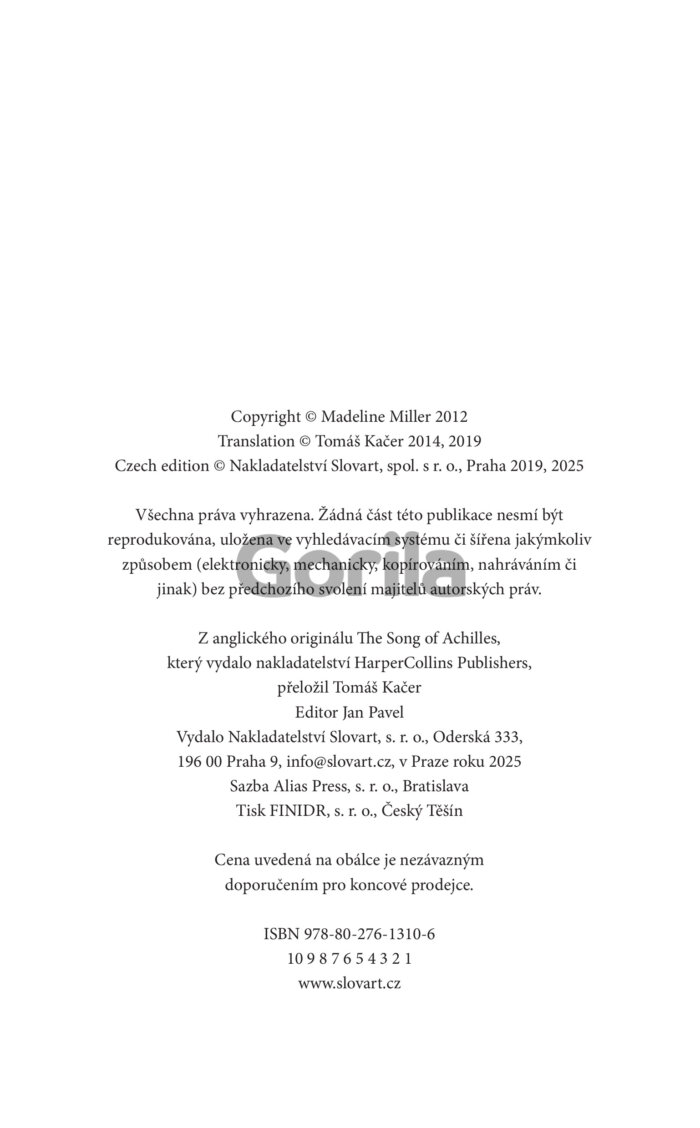 Copyright © Madeline Miller 2012
Translation © Tomáš Kačer 2014, 2019
Czech edition © Nakladatelství Slovart, spol. s r. o., Praha 2019, 2025

Všechna práva vyhrazena. Žádná část této publikace nesmí být reprodukována, uložena ve vyhledávacím systému či šířena jakýmkoliv způsobem (elektronicky, mechanicky, kopírováním, nahráváním či jinak) bez předchozího svolení majitelů autorských práv.

Gorila

Z anglického originálu The Song of Achilles, který vydalo nakladatelství HarperCollins Publishers, přeložil Tomáš Kačer
Editor Jan Pavel
Vydalo Nakladatelství Slovart, s. r. o., Oderská 333, 196 00 Praha 9, info@slovart.cz, v Praze roku 2025
Sazba Alias Press, s. r. o., Bratislava
Tisk FINIDR, s. r. o., Český Těšín

Cena uvedená na obálce je nezávazným doporučením pro koncové prodejce.

ISBN 978-80-276-1310-6
10 9 8 7 6 5 4 3 2 1
www.slovart.cz